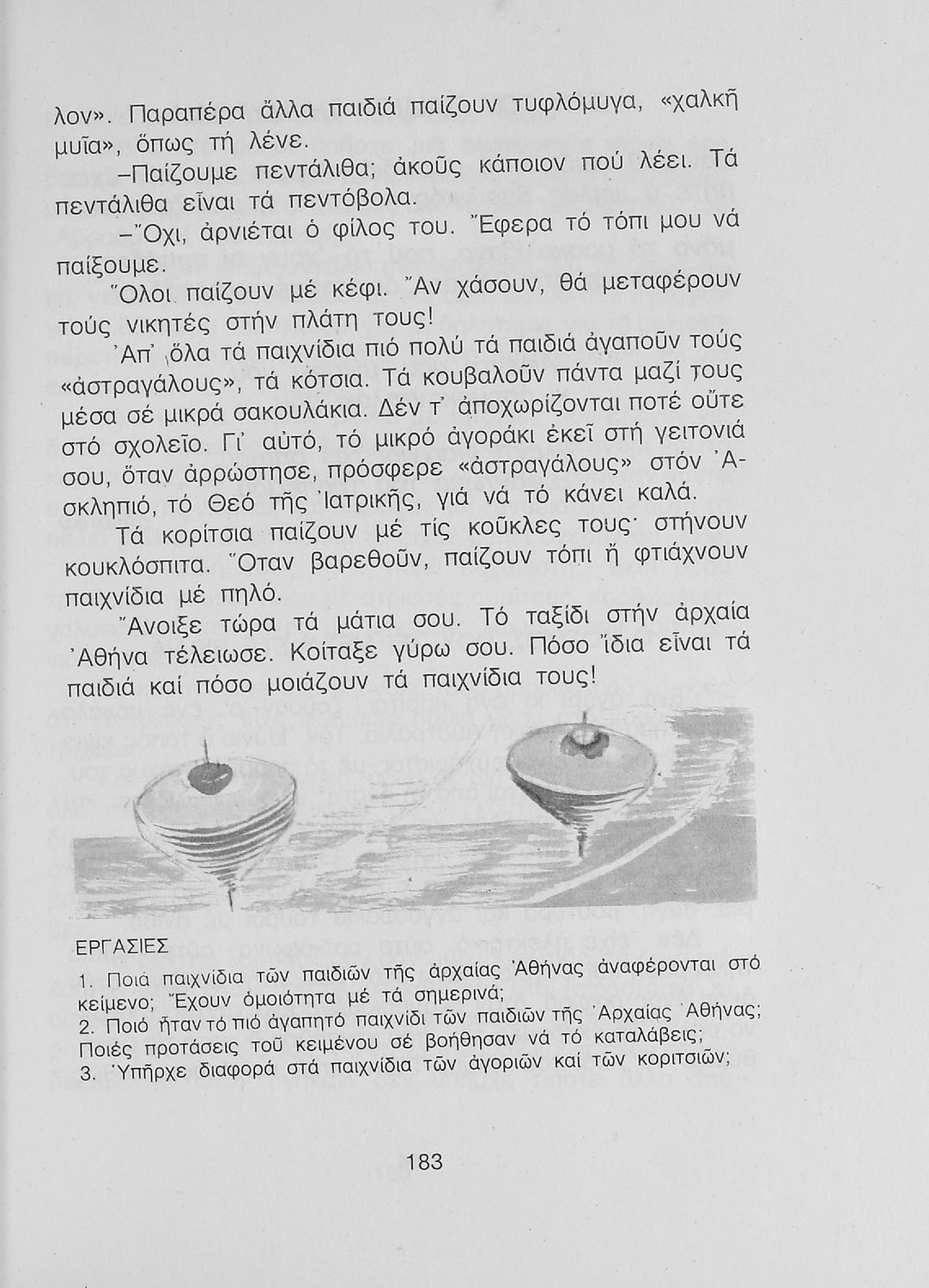 λον». Παραπέρα ἄλλα παιδιά παίζουν τυφλόμυγα, «χαλκῆ μυῖα», ὅπως τή λένε.

–Παίζουμε πεντάλιθα; ἀκοῦς κάποιον πού λέει. Τά πεντάλιθα εἶναι τά πεντόβολα.

–Ὄχι, ἀρνιέται ὁ φίλος του. Ἔφερα τό τόπι μου νά παίξουμε.

Ὅλοι παίζουν μέ κέφι. Ἄν χάσουν, θά μεταφέρουν τούς νικητές στήν πλάτη τους!

Ἀπ' ὅλα τά παιχνίδια πιό πολύ τά παιδιά ἀγαποῦν τούς «ἀστραγάλους», τά κότσια. Τά κουβαλοῦν πάντα μαζί τους μέσα σέ μικρά σακουλάκια. Δέν τ' ἀποχωρίζονται ποτέ οὔτε στό σχολεῖο. Γι' αὐτό, τό μικρό ἀγοράκι ἐκεῖ στή γειτονιά σου, ὅταν ἀρρώστησε, πρόσφερε «ἀστραγάλους» στόν Ἀσκληπιό, τό Θεό τῆς Ἰατρικῆς, γιά νά τό κάνει καλά.

Τά κορίτσια παίζουν μέ τίς κοῦκλες τους· στήνουν κουκλόσπιτα. Ὅταν βαρεθοῦν, παίζουν τόπι ἤ φτιάχνουν παιχνίδια μέ πηλό.

Ἄνοιξε τώρα τά μάτια σου. Τό ταξίδι στήν ἀρχαία Ἀθήνα τέλειωσε. Κοίταξε γύρω σου. Πόσο ἴδια εἶναι τά παιδιά καί πόσο μοιάζουν τά παιχνίδια τους!

ΕΡΓΑΣΙΕΣ

1. Ποιά παιχνίδια τῶν παιδιῶν τῆς ἀρχαίας Ἀθήνας ἀναφέρονται στό κείμενο; Ἔχουν ὁμοιότητα μέ τά σημερινά;
2. Ποιό ἦταν τό πιό ἀγαπητό παιχνίδι τῶν παιδιῶν τῆς Ἀρχαίας Ἀθήνας; Ποιές προτάσεις τοῦ κειμένου σέ βοήθησαν νά τό καταλάβεις;
3. Ὑπῆρχε διαφορά στά παιχνίδια τῶν ἀγοριῶν καί τῶν κοριτσιῶν;

183